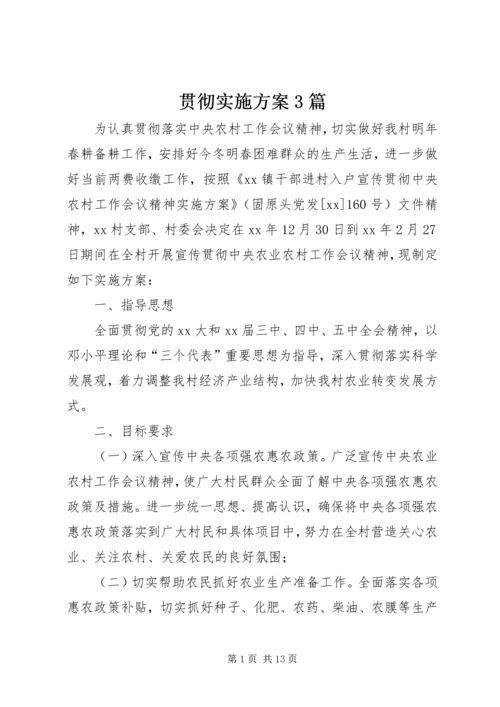 贯彻实施方案3篇

为认真贯彻落实中央农村工作会议精神，切实做好我村明年春耕备耕工作，安排好今冬明春困难群众的生产生活，进一步做好当前两费收缴工作，按照《xx镇干部进村入户宣传贯彻中央农村工作会议精神实施方案》（固原头党发[xx]160号）文件精神，xx村支部、村委会决定在xx年12月30日到xx年2月27日期间在全村开展宣传贯彻中央农业农村工作会议精神，现制定如下实施方案：

一、指导思想

全面贯彻党的xx大和xx届三中、四中、五中全会精神，以邓小平理论和“三个代表”重要思想为指导，深入贯彻落实科学发展观，着力调整我村经济产业结构，加快我村农业转变发展方式。

二、目标要求

（一）深入宣传中央各项强农惠农政策。广泛宣传中央农业农村工作会议精神，使广大村民群众全面了解中央各项强农惠农政策及措施。进一步统一思想、提高认识，确保将中央各项强农惠农政策落实到广大村民和具体项目中，努力在全村营造关心农业、关注农村、关爱农民的良好氛围；

（二）切实帮助农民抓好农业生产准备工作。全面落实各项惠农政策补贴，切实抓好种子、化肥、农药、柴油、农膜等生产

第1页 共13页